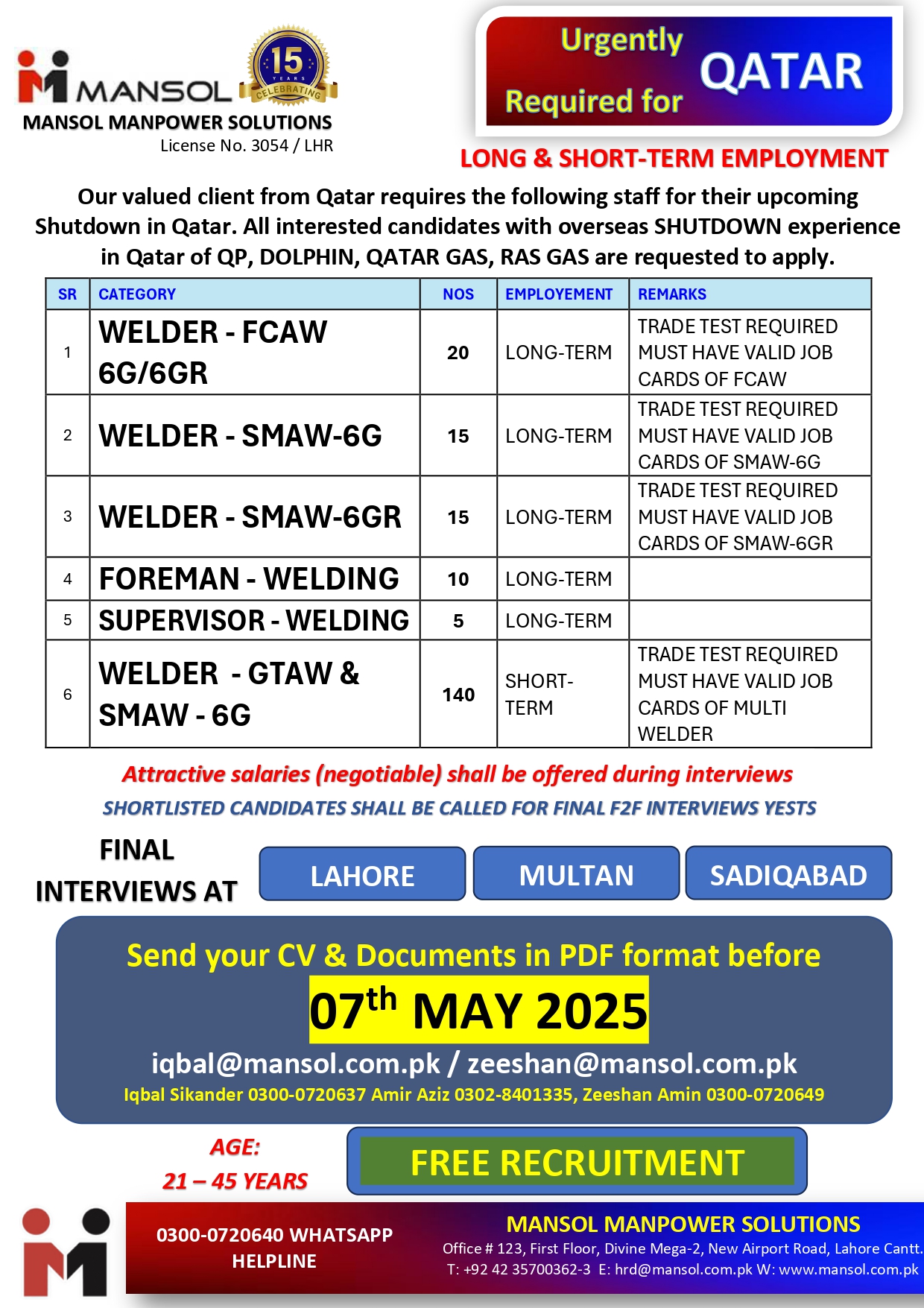 MANSOL

15 YEARS CELEBRATING

MANSOL MANPOWER SOLUTIONS

License No. 3054 / LHR

Urgently Required for QATAR

LONG & SHORT-TERM EMPLOYMENT

Our valued client from Qatar requires the following staff for their upcoming Shutdown in Qatar. All interested candidates with overseas SHUTDOWN experience in Qatar of QP, DOLPHIN, QATAR GAS, RAS GAS are requested to apply.

| SR | CATEGORY | NOS | EMPLOYEMENT | REMARKS |
|---|---|---|---|---|
| 1 | WELDER - FCAW 6G/6GR | 20 | LONG-TERM | TRADE TEST REQUIRED MUST HAVE VALID JOB CARDS OF FCAW |
| 2 | WELDER - SMAW-6G | 15 | LONG-TERM | TRADE TEST REQUIRED MUST HAVE VALID JOB CARDS OF SMAW-6G |
| 3 | WELDER - SMAW-6GR | 15 | LONG-TERM | TRADE TEST REQUIRED MUST HAVE VALID JOB CARDS OF SMAW-6GR |
| 4 | FOREMAN - WELDING | 10 | LONG-TERM | |
| 5 | SUPERVISOR - WELDING | 5 | LONG-TERM | |
| 6 | WELDER - GTAW & SMAW - 6G | 140 | SHORT-TERM | TRADE TEST REQUIRED MUST HAVE VALID JOB CARDS OF MULTI WELDER |

Attractive salaries (negotiable) shall be offered during interviews

SHORTLISTED CANDIDATES SHALL BE CALLED FOR FINAL F2F INTERVIEWS YESTS

FINAL INTERVIEWS AT

LAHORE

MULTAN

SADIQABAD

Send your CV & Documents in PDF format before

07$^{th}$ MAY 2025

iqbal@mansol.com.pk / zeeshan@mansol.com.pk

Iqbal Sikander 0300-0720637 Amir Aziz 0302-8401335, Zeeshan Amin 0300-0720649

AGE:
21 – 45 YEARS

FREE RECRUITMENT

0300-0720640 WHATSAPP HELPLINE

MANSOL MANPOWER SOLUTIONS

Office # 123, First Floor, Divine Mega-2, New Airport Road, Lahore Cantt.

T: +92 42 35700362-3 E: hrd@mansol.com.pk W: www.mansol.com.pk